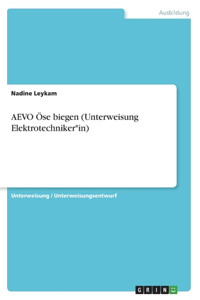 Ausbildung

Nadine Leykam

AEVO Öse biegen (Unterweisung Elektrotechniker*in)

Unterweisung / Unterweisungsentwurf

GRIN